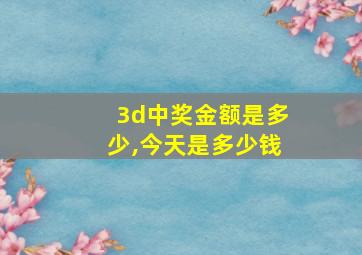 3d中奖金额是多少,今天是多少钱